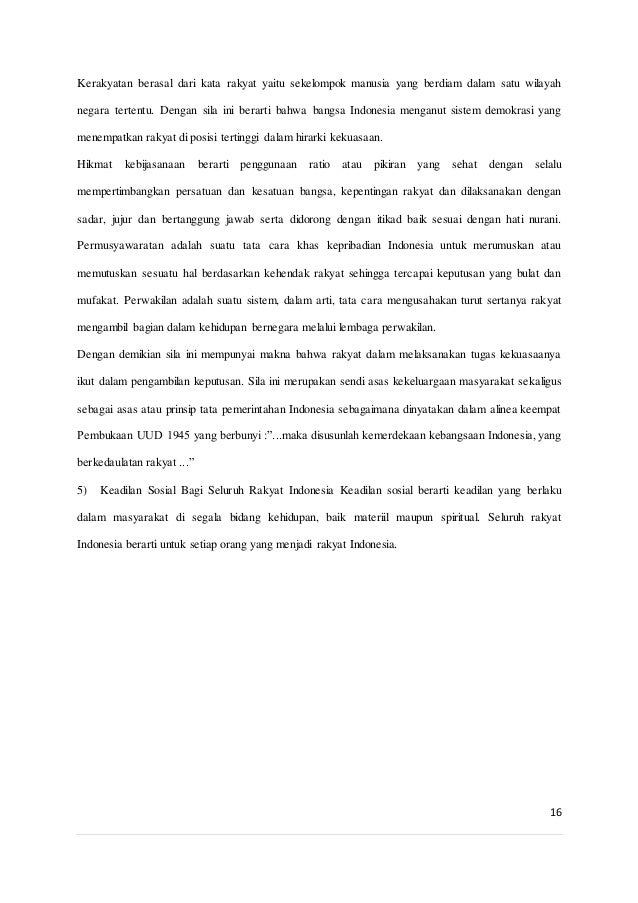 Kerakyatan berasal dari kata rakyat yaitu sekelompok manusia yang berdiam dalam satu wilayah negara tertentu. Dengan sila ini berarti bahwa bangsa Indonesia menganut sistem demokrasi yang menempatkan rakyat di posisi tertinggi dalam hirarki kekuasaan.

Hikmat kebijasanaan berarti penggunaan ratio atau pikiran yang sehat dengan selalu mempertimbangkan persatuan dan kesatuan bangsa, kepentingan rakyat dan dilaksanakan dengan sadar, jujur dan bertanggung jawab serta didorong dengan itikad baik sesuai dengan hati nurani. Permusyawaratan adalah suatu tata cara khas kepribadian Indonesia untuk merumuskan atau memutuskan sesuatu hal berdasarkan kehendak rakyat sehingga tercapai keputusan yang bulat dan mufakat. Perwakilan adalah suatu sistem, dalam arti, tata cara mengusahakan turut sertanya rakyat mengambil bagian dalam kehidupan bernegara melalui lembaga perwakilan.

Dengan demikian sila ini mempunyai makna bahwa rakyat dalam melaksanakan tugas kekuasaanya ikut dalam pengambilan keputusan. Sila ini merupakan sendi asas kekeluargaan masyarakat sekaligus sebagai asas atau prinsip tata pemerintahan Indonesia sebagaimana dinyatakan dalam alinea keempat Pembukaan UUD 1945 yang berbunyi :"...maka disusunlah kemerdekaan kebangsaan Indonesia, yang berkedaulatan rakyat ..."

5) Keadilan Sosial Bagi Seluruh Rakyat Indonesia Keadilan sosial berarti keadilan yang berlaku dalam masyarakat di segala bidang kehidupan, baik materiil maupun spiritual. Seluruh rakyat Indonesia berarti untuk setiap orang yang menjadi rakyat Indonesia.

16